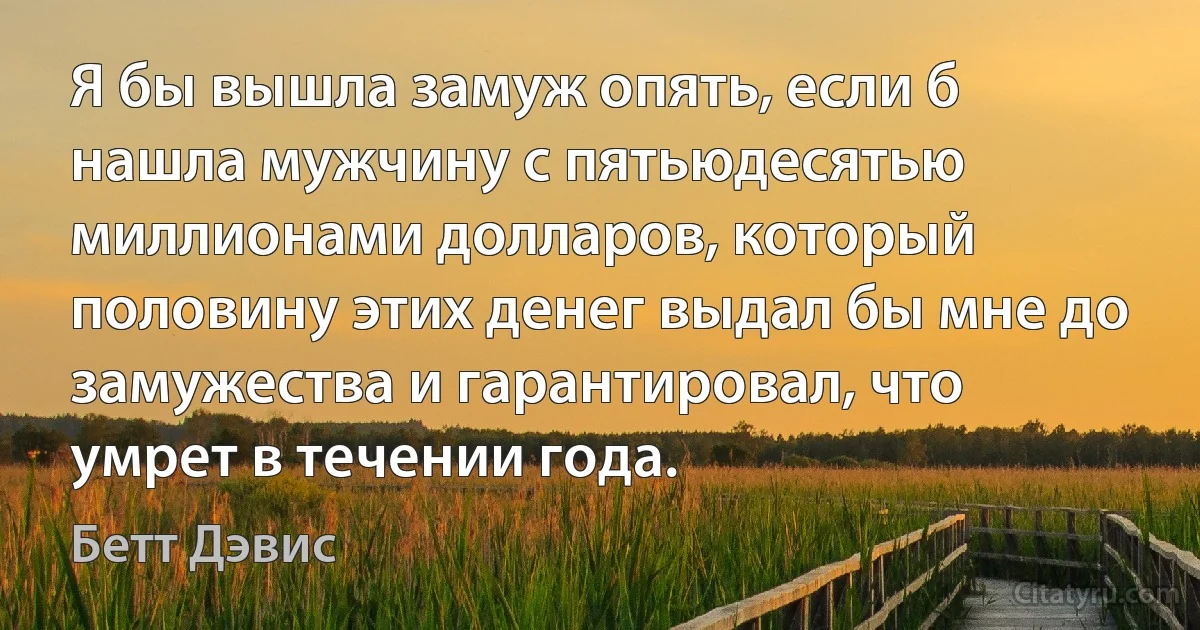 Я бы вышла замуж опять, если б нашла мужчину с пятьюдесятью миллионами долларов, который половину этих денег выдал бы мне до замужества и гарантировал, что умрет в течении года.

Бетт Дэвис

Citaty.ru